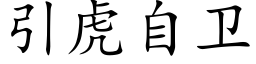 引虎自卫